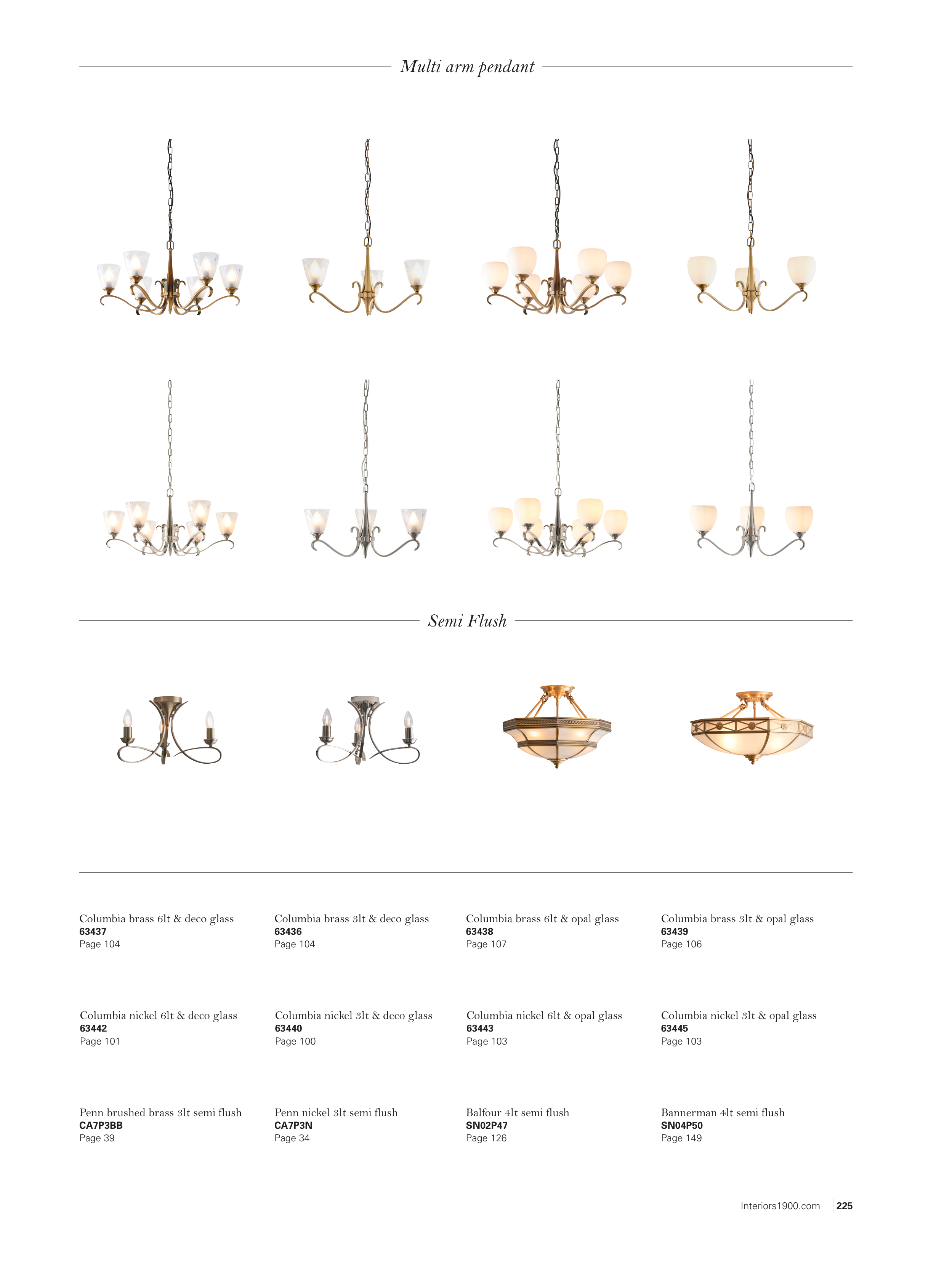 Multi arm pendant

Semi Flush

Columbia brass 6lt & deco glass
63437
Page 104

Columbia brass 3lt & deco glass
63436
Page 104

Columbia brass 6lt & opal glass
63438
Page 107

Columbia brass 3lt & opal glass
63439
Page 106

Columbia nickel 6lt & deco glass
63442
Page 101

Columbia nickel 3lt & deco glass
63440
Page 100

Columbia nickel 6lt & opal glass
63443
Page 103

Columbia nickel 3lt & opal glass
63445
Page 103

Penn brushed brass 3lt semi flush
CA7P3BB
Page 39

Penn nickel 3lt semi flush
CA7P3N
Page 34

Balfour 4lt semi flush
SN02P47
Page 126

Bannerman 4lt semi flush
SN04P50
Page 149

Interiors1900.com 225